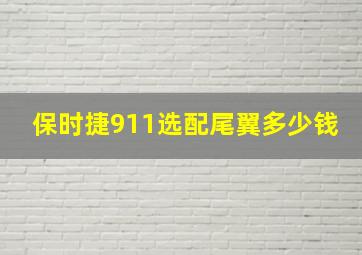 保时捷911选配尾翼多少钱